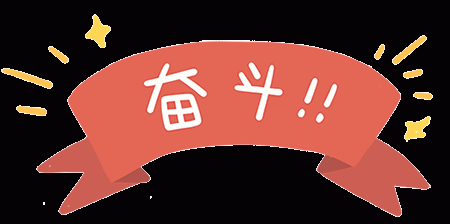 奋斗!!